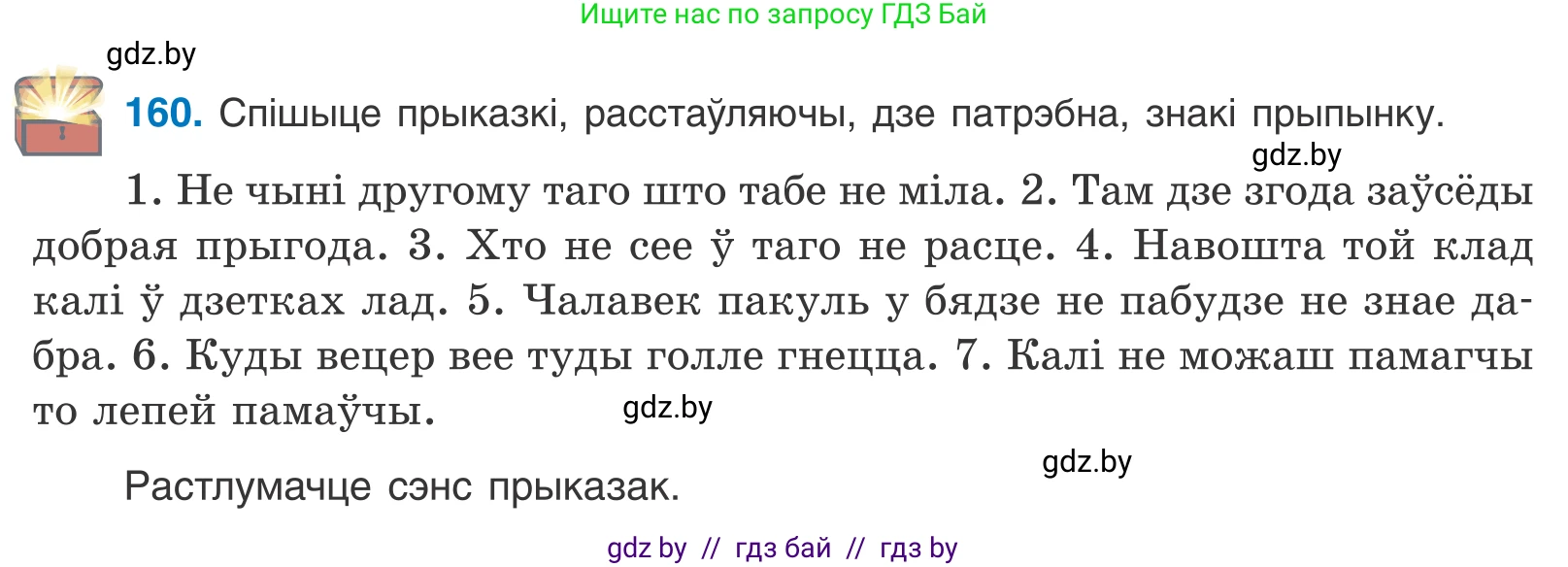 Ищите нас по запросу ГДЗ Бай

gdz.by

160. Спішыце прыказкі, расстаўляючы, дзе патрэбна, знакі прыпынку.

gdz.by

1. Не чыні другому таго што табе не міла. 2. Там дзе згода заўсёды добрая прыгода. 3. Хто не сее ў таго не расце. 4. Навошта той клад калі ў дзетках лад. 5. Чалавек пакуль у бядзе не пабудзе не знае дабра. 6. Куды вецер вее туды голле гнецца. 7. Калі не можаш памагчы то лепей памаўчы.

gdz.by

gdz.by

Растлумачце сэнс прыказак.

gdz by // гдз бай // гдз by